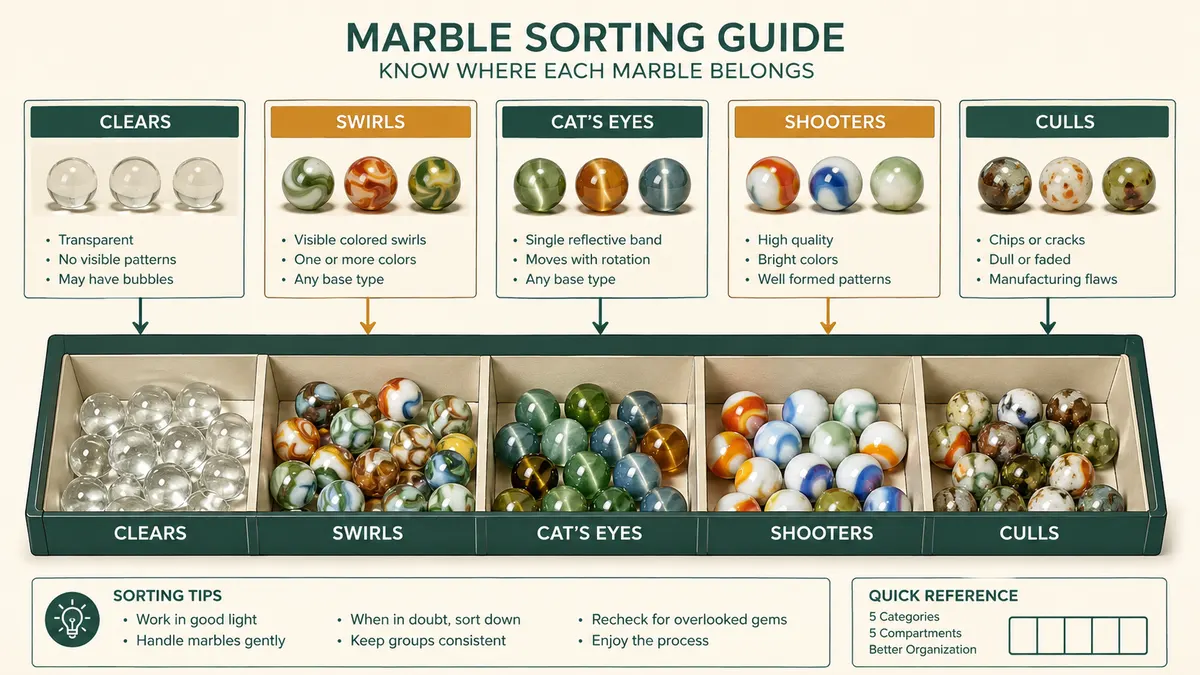 MARBLE SORTING GUIDE
KNOW WHERE EACH MARBLE BELONGS

CLEARS
- Transparent
- No visible patterns
- May have bubbles

SWIRLS
- Visible colored swirls
- One or more colors
- Any base type

CAT'S EYES
- Single reflective band
- Moves with rotation
- Any base type

SHOOTERS
- High quality
- Bright colors
- Well formed patterns

CULLS
- Chips or cracks
- Dull or faded
- Manufacturing flaws

CLEARS
SWIRLS
CAT'S EYES
SHOOTERS
CULLS

SORTING TIPS
- Work in good light
- Handle marbles gently
- When in doubt, sort down
- Keep groups consistent
- Recheck for overlooked gems
- Enjoy the process

QUICK REFERENCE
5 Categories
5 Compartments
Better Organization